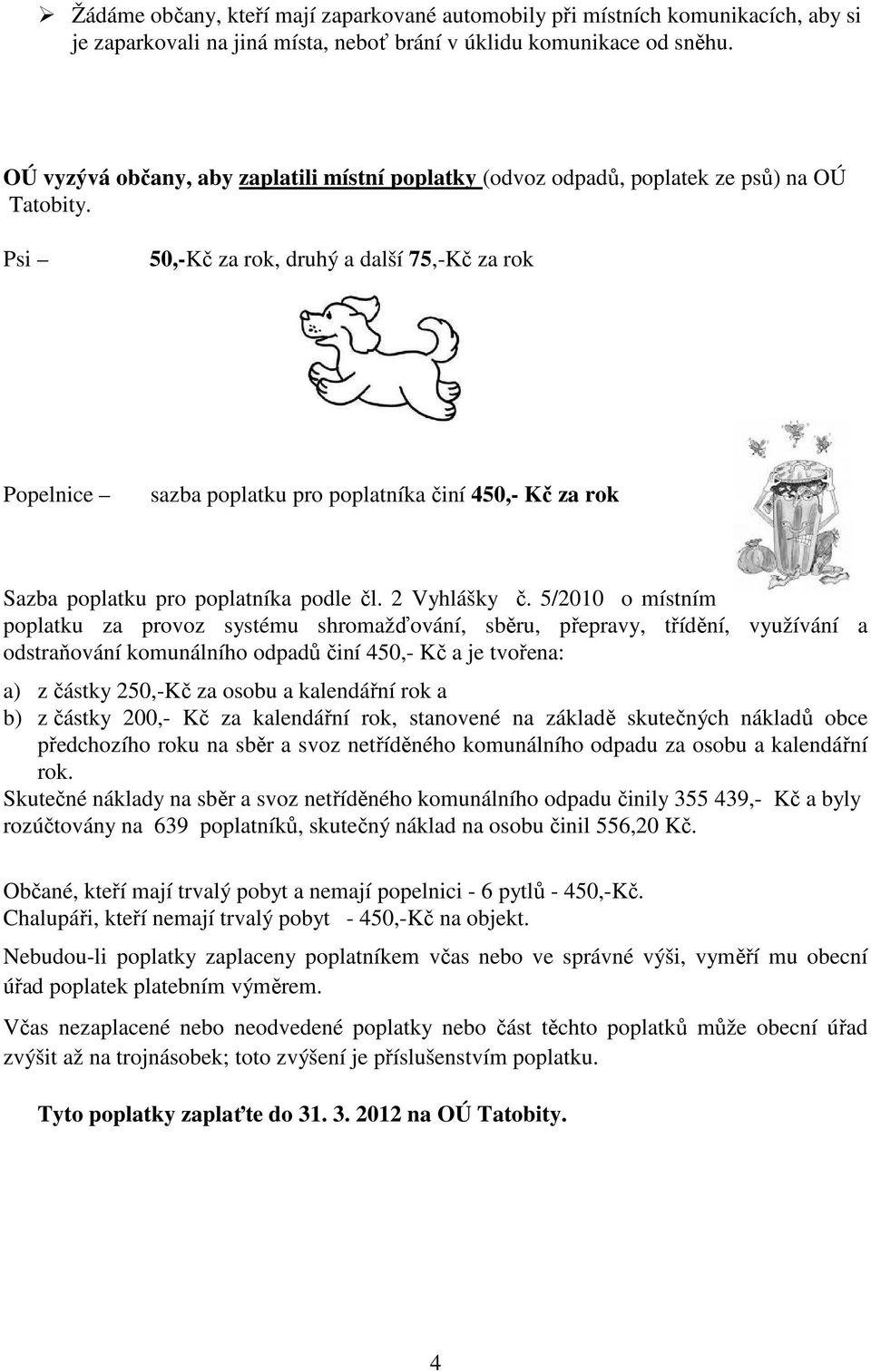 ➢ Žádáme občany, kteří mají zaparkované automobily při místních komunikacích, aby si je zaparkovali na jiná místa, neboť brání v úklidu komunikace od sněhu.

OÚ vyzývá občany, aby zaplatili místní poplatky (odvoz odpadů, poplatek ze psů) na OÚ Tatobity.

Psi – 50,-Kč za rok, druhý a další 75,-Kč za rok

Popelnice – sazba poplatku pro poplatníka činí 450,- Kč za rok

Sazba poplatku pro poplatníka podle čl. 2 Vyhlášky č. 5/2010 o místním poplatku za provoz systému shromažďování, sběru, přepravy, třídění, využívání a odstraňování komunálního odpadů činí 450,- Kč a je tvořena:

a) z částky 250,-Kč za osobu a kalendářní rok a

b) z částky 200,- Kč za kalendářní rok, stanovené na základě skutečných nákladů obce předchozího roku na sběr a svoz netříděného komunálního odpadu za osobu a kalendářní rok.

Skutečné náklady na sběr a svoz netříděného komunálního odpadu činily 355 439,- Kč a byly rozúčtovány na 639 poplatníků, skutečný náklad na osobu činil 556,20 Kč.

Občané, kteří mají trvalý pobyt a nemají popelnici - 6 pytlů - 450,-Kč.
Chalupáři, kteří nemají trvalý pobyt - 450,-Kč na objekt.

Nebudou-li poplatky zaplaceny poplatníkem včas nebo ve správné výši, vyměří mu obecní úřad poplatek platebním výměrem.

Včas nezaplacené nebo neodvedené poplatky nebo část těchto poplatků může obecní úřad zvýšit až na trojnásobek; toto zvýšení je příslušenstvím poplatku.

Tyto poplatky zaplaťte do 31. 3. 2012 na OÚ Tatobity.

4